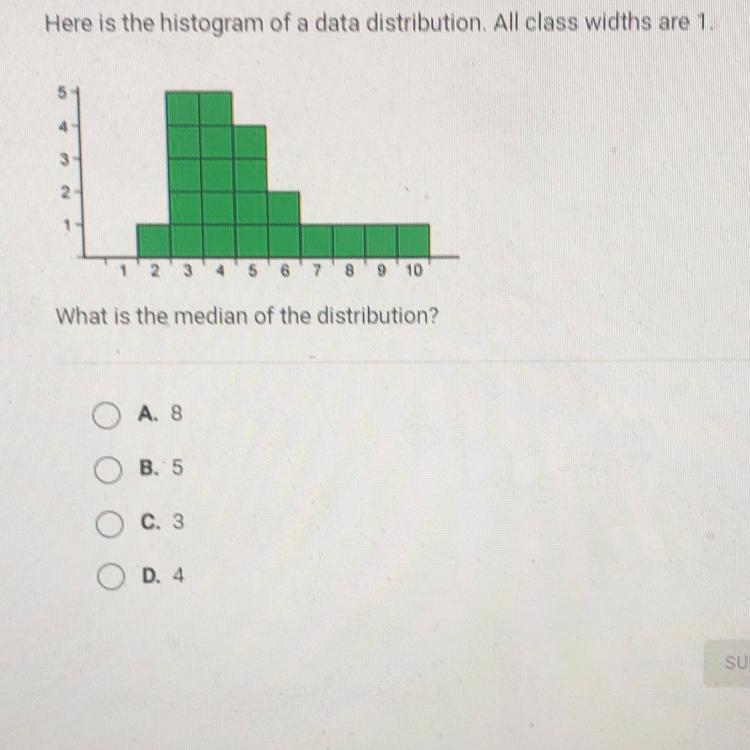 Here is the histogram of a data distribution. All class widths are 1.

5
4
3
2
1

1 2 3 4 5 6 7 8 9 10

What is the median of the distribution?

A. 8

B. 5

C. 3

D. 4

SU